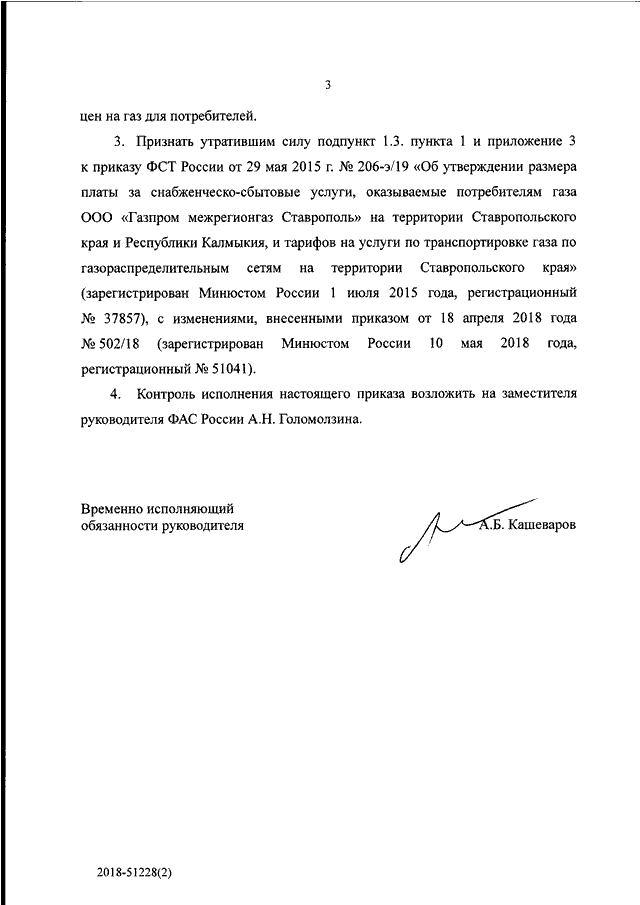 3

цен на газ для потребителей.

3. Признать утратившим силу подпункт 1.3. пункта 1 и приложение 3 к приказу ФСТ России от 29 мая 2015 г. № 206-э/19 «Об утверждении размера платы за снабженческо-сбытовые услуги, оказываемые потребителям газа ООО «Газпром межрегионгаз Ставрополь» на территории Ставропольского края и Республики Калмыкия, и тарифов на услуги по транспортировке газа по газораспределительным сетям на территории Ставропольского края» (зарегистрирован Минюстом России 1 июля 2015 года, регистрационный № 37857), с изменениями, внесенными приказом от 18 апреля 2018 года № 502/18 (зарегистрирован Минюстом России 10 мая 2018 года, регистрационный № 51041).

4. Контроль исполнения настоящего приказа возложить на заместителя руководителя ФАС России А.Н. Голомолзина.

Временно исполняющий обязанности руководителя

А.Б. Кашеваров

2018-51228(2)